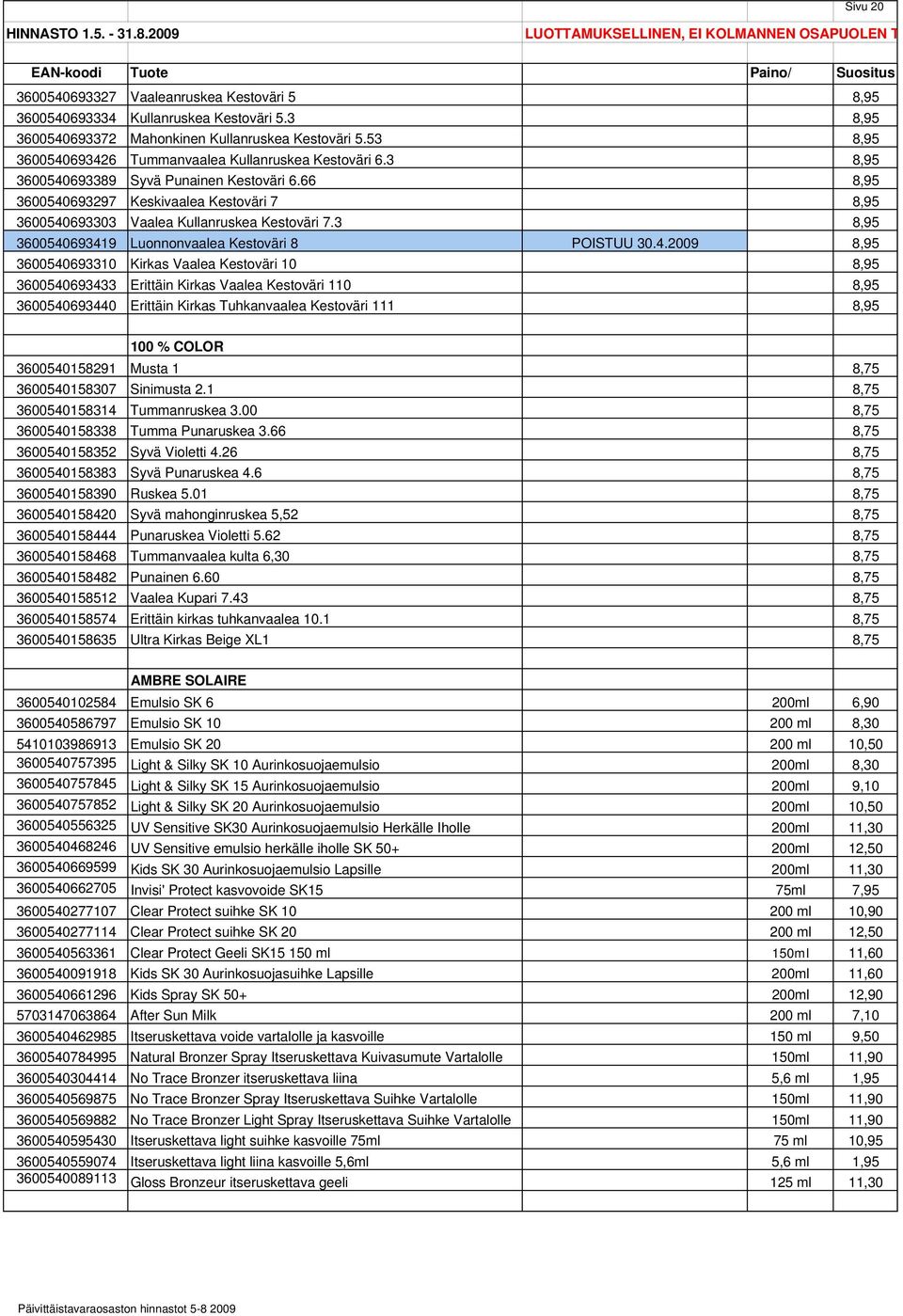 Sivu 20

HINNASTO 1.5. - 31.8.2009 LUOTTAMUKSELLINEN, EI KOLMANNEN OSAPUOLEN T

| EAN-koodi | Tuote | | Paino/ | Suositus |
|---|---|---|---|---|
| 3600540693327 | Vaaleanruskea Kestoväri 5 | | | 8,95 |
| 3600540693334 | Kullanruskea Kestoväri 5.3 | | | 8,95 |
| 3600540693372 | Mahonkinen Kullanruskea Kestoväri 5.53 | | | 8,95 |
| 3600540693426 | Tummanvaalea Kullanruskea Kestoväri 6.3 | | | 8,95 |
| 3600540693389 | Syvä Punainen Kestoväri 6.66 | | | 8,95 |
| 3600540693297 | Keskivaalea Kestoväri 7 | | | 8,95 |
| 3600540693303 | Vaalea Kullanruskea Kestoväri 7.3 | | | 8,95 |
| 3600540693419 | Luonnonvaalea Kestoväri 8 | POISTUU 30.4.2009 | | 8,95 |
| 3600540693310 | Kirkas Vaalea Kestoväri 10 | | | 8,95 |
| 3600540693433 | Erittäin Kirkas Vaalea Kestoväri 110 | | | 8,95 |
| 3600540693440 | Erittäin Kirkas Tuhkanvaalea Kestoväri 111 | | | 8,95 |
| | | | | |
| | 100 % COLOR | | | |
| 3600540158291 | Musta 1 | | | 8,75 |
| 3600540158307 | Sinimusta 2.1 | | | 8,75 |
| 3600540158314 | Tummanruskea 3.00 | | | 8,75 |
| 3600540158338 | Tumma Punaruskea 3.66 | | | 8,75 |
| 3600540158352 | Syvä Violetti 4.26 | | | 8,75 |
| 3600540158383 | Syvä Punaruskea 4.6 | | | 8,75 |
| 3600540158390 | Ruskea 5.01 | | | 8,75 |
| 3600540158420 | Syvä mahonginruskea 5,52 | | | 8,75 |
| 3600540158444 | Punaruskea Violetti 5.62 | | | 8,75 |
| 3600540158468 | Tummanvaalea kulta 6,30 | | | 8,75 |
| 3600540158482 | Punainen 6.60 | | | 8,75 |
| 3600540158512 | Vaalea Kupari 7.43 | | | 8,75 |
| 3600540158574 | Erittäin kirkas tuhkanvaalea 10.1 | | | 8,75 |
| 3600540158635 | Ultra Kirkas Beige XL1 | | | 8,75 |
| | | | | |
| | AMBRE SOLAIRE | | | |
| 3600540102584 | Emulsio SK 6 | | 200ml | 6,90 |
| 3600540586797 | Emulsio SK 10 | | 200 ml | 8,30 |
| 5410103986913 | Emulsio SK 20 | | 200 ml | 10,50 |
| 3600540757395 | Light & Silky SK 10 Aurinkosuojaemulsio | | 200ml | 8,30 |
| 3600540757845 | Light & Silky SK 15 Aurinkosuojaemulsio | | 200ml | 9,10 |
| 3600540757852 | Light & Silky SK 20 Aurinkosuojaemulsio | | 200ml | 10,50 |
| 3600540556325 | UV Sensitive SK30 Aurinkosuojaemulsio Herkälle Iholle | | 200ml | 11,30 |
| 3600540468246 | UV Sensitive emulsio herkälle iholle SK 50+ | | 200ml | 12,50 |
| 3600540669599 | Kids SK 30 Aurinkosuojaemulsio Lapsille | | 200ml | 11,30 |
| 3600540662705 | Invisi' Protect kasvovoide SK15 | | 75ml | 7,95 |
| 3600540277107 | Clear Protect suihke SK 10 | | 200 ml | 10,90 |
| 3600540277114 | Clear Protect suihke SK 20 | | 200 ml | 12,50 |
| 3600540563361 | Clear Protect Geeli SK15 150 ml | | 150ml | 11,60 |
| 3600540091918 | Kids SK 30 Aurinkosuojasuihke Lapsille | | 200ml | 11,60 |
| 3600540661296 | Kids Spray SK 50+ | | 200ml | 12,90 |
| 5703147063864 | After Sun Milk | | 200 ml | 7,10 |
| 3600540462985 | Itseruskettava voide vartalolle ja kasvoille | | 150 ml | 9,50 |
| 3600540784995 | Natural Bronzer Spray Itseruskettava Kuivasumute Vartalolle | | 150ml | 11,90 |
| 3600540304414 | No Trace Bronzer itseruskettava liina | | 5,6 ml | 1,95 |
| 3600540569875 | No Trace Bronzer Spray Itseruskettava Suihke Vartalolle | | 150ml | 11,90 |
| 3600540569882 | No Trace Bronzer Light Spray Itseruskettava Suihke Vartalolle | | 150ml | 11,90 |
| 3600540595430 | Itseruskettava light suihke kasvoille 75ml | | 75 ml | 10,95 |
| 3600540559074 | Itseruskettava light liina kasvoille 5,6ml | | 5,6 ml | 1,95 |
| 3600540089113 | Gloss Bronzeur itseruskettava geeli | | 125 ml | 11,30 |

Päivittäistavaraosaston hinnastot 5-8 2009